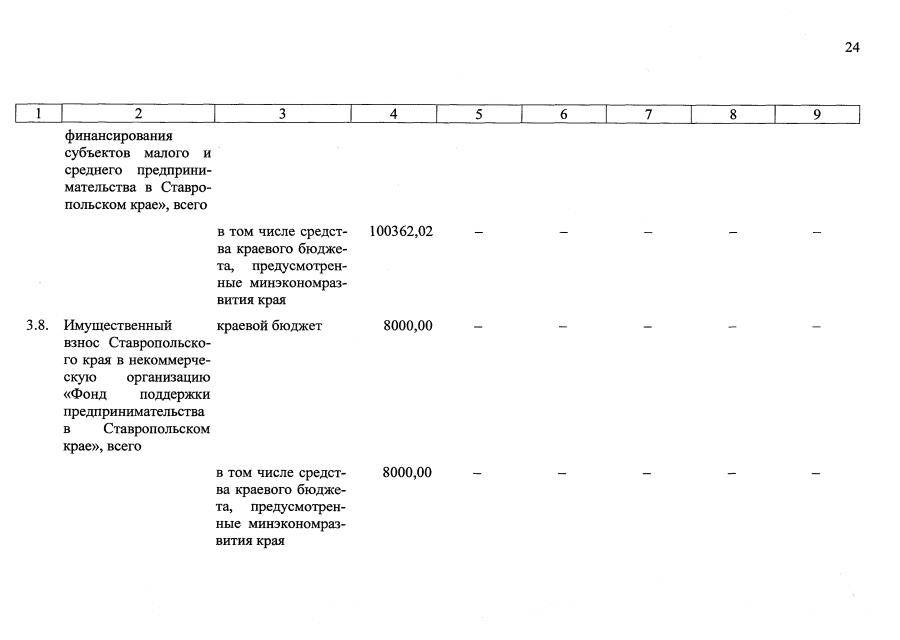 24

| 1 | 2 | 3 | 4 | 5 | 6 | 7 | 8 | 9 |
|---|---|---|---|---|---|---|---|---|
| | финансирования субъектов малого и среднего предпринимательства в Ставропольском крае», всего | | | | | | | |
| | | в том числе средства краевого бюджета, предусмотренные минэкономразвития края | 100362,02 | – | – | – | – | – |
| 3.8. | Имущественный взнос Ставропольского края в некоммерческую организацию «Фонд поддержки предпринимательства в Ставропольском крае», всего | краевой бюджет | 8000,00 | – | – | – | – | – |
| | | в том числе средства краевого бюджета, предусмотренные минэкономразвития края | 8000,00 | – | – | – | – | – |